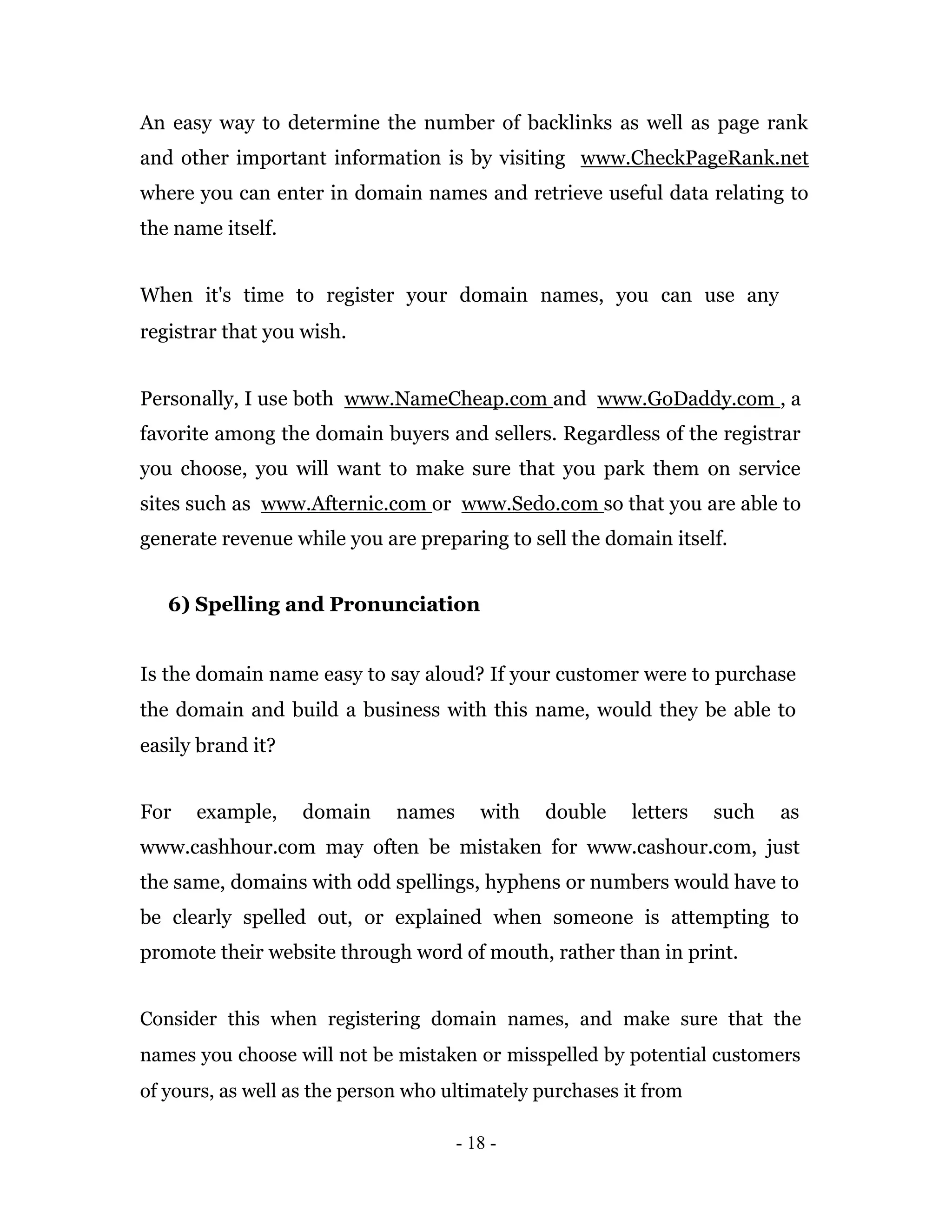 An easy way to determine the number of backlinks as well as page rank and other important information is by visiting www.CheckPageRank.net where you can enter in domain names and retrieve useful data relating to the name itself.

When it's time to register your domain names, you can use any registrar that you wish.

Personally, I use both www.NameCheap.com and www.GoDaddy.com , a favorite among the domain buyers and sellers. Regardless of the registrar you choose, you will want to make sure that you park them on service sites such as www.Afternic.com or www.Sedo.com so that you are able to generate revenue while you are preparing to sell the domain itself.

6) Spelling and Pronunciation

Is the domain name easy to say aloud? If your customer were to purchase the domain and build a business with this name, would they be able to easily brand it?

For example, domain names with double letters such as www.cashhour.com may often be mistaken for www.cashour.com, just the same, domains with odd spellings, hyphens or numbers would have to be clearly spelled out, or explained when someone is attempting to promote their website through word of mouth, rather than in print.

Consider this when registering domain names, and make sure that the names you choose will not be mistaken or misspelled by potential customers of yours, as well as the person who ultimately purchases it from

- 18 -